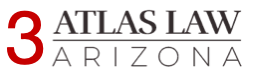 3 ATLAS LAW
ARIZONA